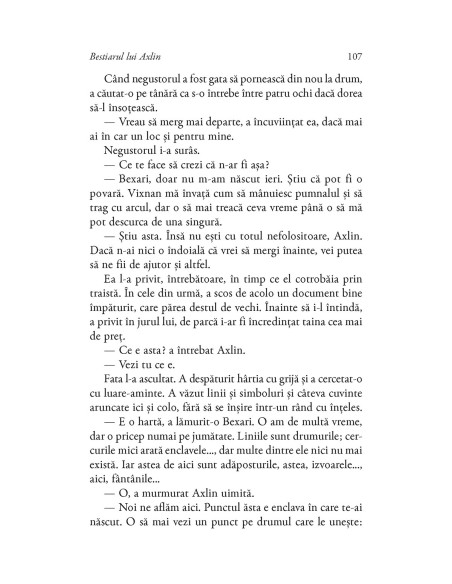 Bestiarul lui Axlin 107

Când negustorul a fost gata să pornească din nou la drum, a căutat-o pe tânără ca s-o întrebe între patru ochi dacă dorea să-l însoțească.

— Vreau să merg mai departe, a încuviințat ea, dacă mai ai în car un loc și pentru mine.

Negustorul i-a surâs.

— Ce te face să crezi că n-ar fi așa?

— Bexari, doar nu m-am născut ieri. Știu că pot fi o povară. Vixnan mă învață cum să mânuiesc pumnalul și să trag cu arcul, dar o să mai treacă ceva vreme până o să mă pot descurca de una singură.

— Știu asta. Însă nu ești cu totul nefolositoare, Axlin. Dacă n-ai nici o îndoială că vrei să mergi înainte, vei putea să ne fii de ajutor și altfel.

Ea l-a privit, întrebătoare, în timp ce el cotrobăia prin traistă. În cele din urmă, a scos de acolo un document bine împăturit, care părea destul de vechi. Înainte să i-l întindă, a privit în jurul lui, de parcă i-ar fi încredințat taina cea mai de preț.

— Ce e asta? a întrebat Axlin.

— Vezi tu ce e.

Fata l-a ascultat. A despăturit hârtia cu grijă și a cercetat-o cu luare-aminte. A văzut linii și simboluri și câteva cuvinte aruncate ici și colo, fără să se înșire într-un rând cu înțeles.

— E o hartă, a lămurit-o Bexari. O am de multă vreme, dar o pricep numai pe jumătate. Liniile sunt drumurile; cercurile mici arată enclavele..., dar multe dintre ele nici nu mai există. Iar astea de aici sunt adăposturile, astea, izvoarele..., aici, fântânile...

— O, a murmurat Axlin uimită.

— Noi ne aflăm aici. Punctul ăsta e enclava în care te-ai născut. O să mai vezi un punct pe drumul care le unește: